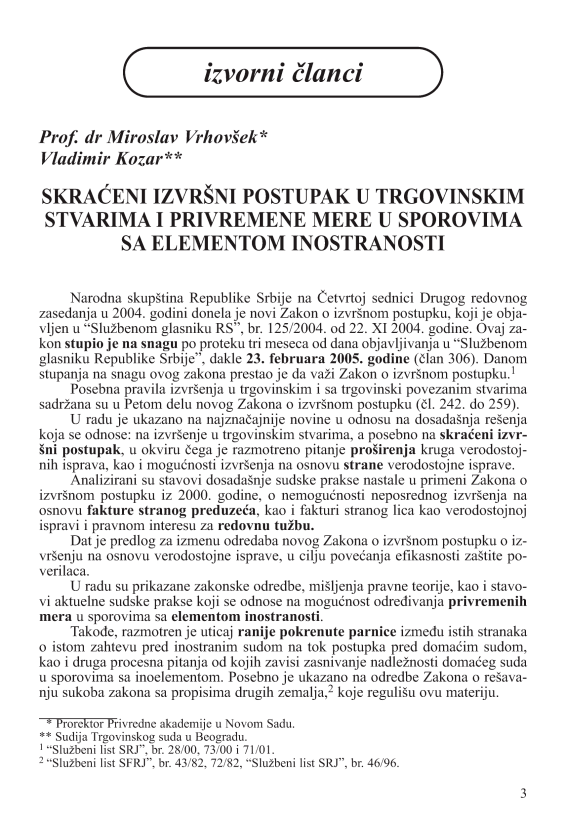 izvorni članci

Prof. dr Miroslav Vrhovšek*
Vladimir Kozar**

SKRAĆENI IZVRŠNI POSTUPAK U TRGOVINSKIM STVARIMA I PRIVREMENE MERE U SPOROVIMA SA ELEMENTOM INOSTRANOSTI

Narodna skupština Republike Srbije na Četvrtoj sednici Drugog redovnog zasedanja u 2004. godini donela je novi Zakon o izvršnom postupku, koji je objavljen u "Službenom glasniku RS", br. 125/2004. od 22. XI 2004. godine. Ovaj zakon stupio je na snagu po proteku tri meseca od dana objavljivanja u "Službenom glasniku Republike Srbije", dakle 23. februara 2005. godine (član 306). Danom stupanja na snagu ovog zakona prestao je da važi Zakon o izvršnom postupku.$^1$

Posebna pravila izvršenja u trgovinskim i sa trgovinski povezanim stvarima sadržana su u Petom delu novog Zakona o izvršnom postupku (čl. 242. do 259).

U radu je ukazano na najznačajnije novine u odnosu na dosadašnja rešenja koja se odnose: na izvršenje u trgovinskim stvarima, a posebno na skraćeni izvršni postupak, u okviru čega je razmotreno pitanje proširenja kruga verodostojnih isprava, kao i mogućnosti izvršenja na osnovu strane verodostojne isprave.

Analizirani su stavovi dosadašnje sudske prakse nastale u primeni Zakona o izvršnom postupku iz 2000. godine, o nemogućnosti neposrednog izvršenja na osnovu fakture stranog preduzeća, kao i fakturi stranog lica kao verodostojnoj ispravi i pravnom interesu za redovnu tužbu.

Dat je predlog za izmenu odredaba novog Zakona o izvršnom postupku o izvršenju na osnovu verodostojne isprave, u cilju povećanja efikasnosti zaštite poverilaca.

U radu su prikazane zakonske odredbe, mišljenja pravne teorije, kao i stavovi aktuelne sudske prakse koji se odnose na mogućnost određivanja privremenih mera u sporovima sa elementom inostranosti.

Takođe, razmotren je uticaj ranije pokrenute parnice između istih stranaka o istom zahtevu pred inostranim sudom na tok postupka pred domaćim sudom, kao i druga procesna pitanja od kojih zavisi zasnivanje nadležnosti domaćeg suda u sporovima sa inoelementom. Posebno je ukazano na odredbe Zakona o rešavanju sukoba zakona sa propisima drugih zemalja,$^2$ koje regulišu ovu materiju.

* Prorektor Privredne akademije u Novom Sadu.
** Sudija Trgovinskog suda u Beogradu.
$^1$ "Službeni list SRJ", br. 28/00, 73/00 i 71/01.
$^2$ "Službeni list SFRJ", br. 43/82, 72/82, "Službeni list SRJ", br. 46/96.

3